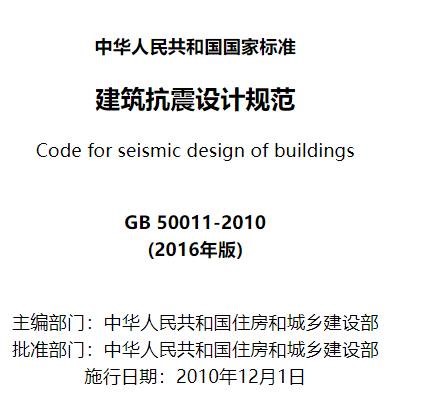 中华人民共和国国家标准

建筑抗震设计规范

Code for seismic design of buildings

GB 50011-2010
(2016年版)

主编部门：中华人民共和国住房和城乡建设部
批准部门：中华人民共和国住房和城乡建设部
施行日期：2010年12月1日